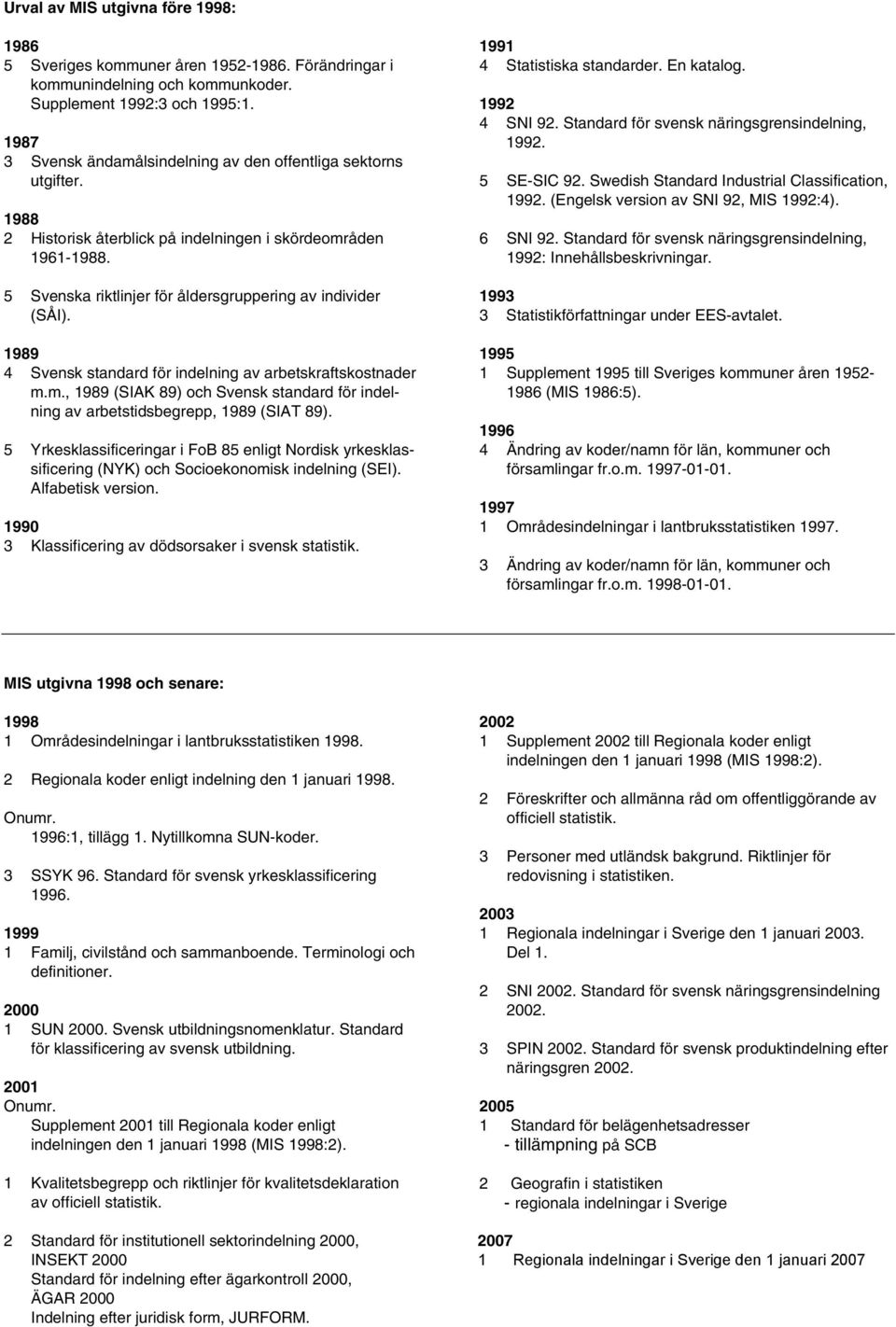 Urval av MIS utgivna före 1998:

1986
5 Sveriges kommuner åren 1952-1986. Förändringar i kommunindelning och kommunkoder. Supplement 1992:3 och 1995:1.

1987
3 Svensk ändamålsindelning av den offentliga sektorns utgifter.

1988
2 Historisk återblick på indelningen i skördeområden 1961-1988.

5 Svenska riktlinjer för åldersgruppering av individer (SÅI).

1989
4 Svensk standard för indelning av arbetskraftskostnader m.m., 1989 (SIAK 89) och Svensk standard för indelning av arbetstidsbegrepp, 1989 (SIAT 89).

5 Yrkesklassificeringar i FoB 85 enligt Nordisk yrkesklassificering (NYK) och Socioekonomisk indelning (SEI). Alfabetisk version.

1990
3 Klassificering av dödsorsaker i svensk statistik.

1991
4 Statistiska standarder. En katalog.

1992
4 SNI 92. Standard för svensk näringsgrensindelning, 1992.

5 SE-SIC 92. Swedish Standard Industrial Classification, 1992. (Engelsk version av SNI 92, MIS 1992:4).

6 SNI 92. Standard för svensk näringsgrensindelning, 1992: Innehållsbeskrivningar.

1993
3 Statistikförfattningar under EES-avtalet.

1995
1 Supplement 1995 till Sveriges kommuner åren 1952-1986 (MIS 1986:5).

1996
4 Ändring av koder/namn för län, kommuner och församlingar fr.o.m. 1997-01-01.

1997
1 Områdesindelningar i lantbruksstatistiken 1997.

3 Ändring av koder/namn för län, kommuner och församlingar fr.o.m. 1998-01-01.

MIS utgivna 1998 och senare:

1998
1 Områdesindelningar i lantbruksstatistiken 1998.

2 Regionala koder enligt indelning den 1 januari 1998.

Onumr.
1996:1, tillägg 1. Nytillkomna SUN-koder.

3 SSYK 96. Standard för svensk yrkesklassificering 1996.

1999
1 Familj, civilstånd och sammanboende. Terminologi och definitioner.

2000
1 SUN 2000. Svensk utbildningsnomenklatur. Standard för klassificering av svensk utbildning.

2001
Onumr.
Supplement 2001 till Regionala koder enligt indelningen den 1 januari 1998 (MIS 1998:2).

1 Kvalitetsbegrepp och riktlinjer för kvalitetsdeklaration av officiell statistik.

2 Standard för institutionell sektorindelning 2000, INSEKT 2000
Standard för indelning efter ägarkontroll 2000, ÄGAR 2000
Indelning efter juridisk form, JURFORM.

2002
1 Supplement 2002 till Regionala koder enligt indelningen den 1 januari 1998 (MIS 1998:2).

2 Föreskrifter och allmänna råd om offentliggörande av officiell statistik.

3 Personer med utländsk bakgrund. Riktlinjer för redovisning i statistiken.

2003
1 Regionala indelningar i Sverige den 1 januari 2003. Del 1.

2 SNI 2002. Standard för svensk näringsgrensindelning 2002.

3 SPIN 2002. Standard för svensk produktindelning efter näringsgren 2002.

2005
1 Standard för belägenhetsadresser
- tillämpning på SCB

2 Geografin i statistiken
- regionala indelningar i Sverige

2007
1 Regionala indelningar i Sverige den 1 januari 2007